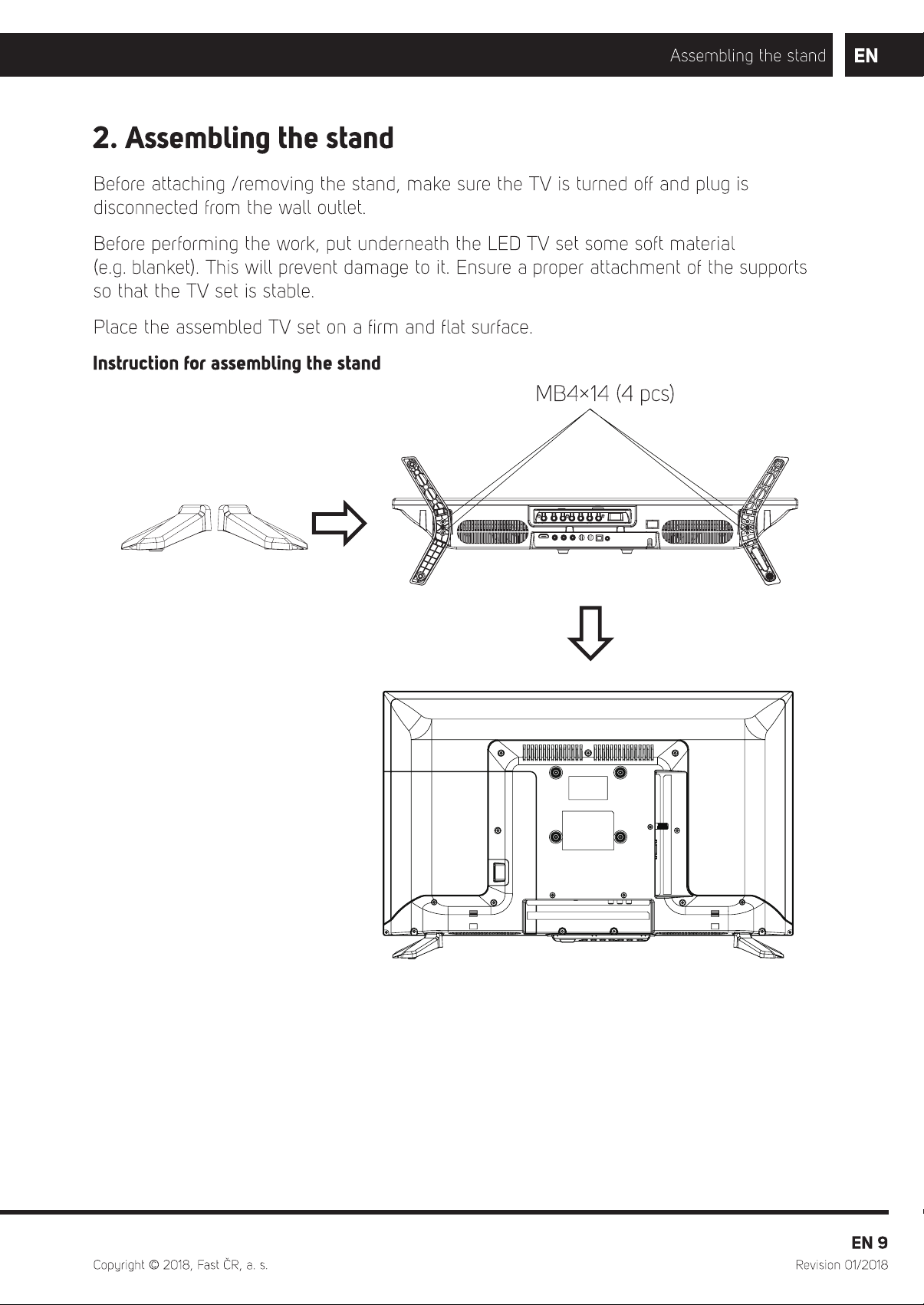 Assembling the stand EN

2. Assembling the stand

Before attaching /removing the stand, make sure the TV is turned off and plug is disconnected from the wall outlet.

Before performing the work, put underneath the LED TV set some soft material (e.g. blanket). This will prevent damage to it. Ensure a proper attachment of the supports so that the TV set is stable.

Place the assembled TV set on a firm and flat surface.

Instruction for assembling the stand

MB4×14 (4 pcs)

EN 9

Copyright © 2018, Fast ČR, a. s.

Revision 01/2018